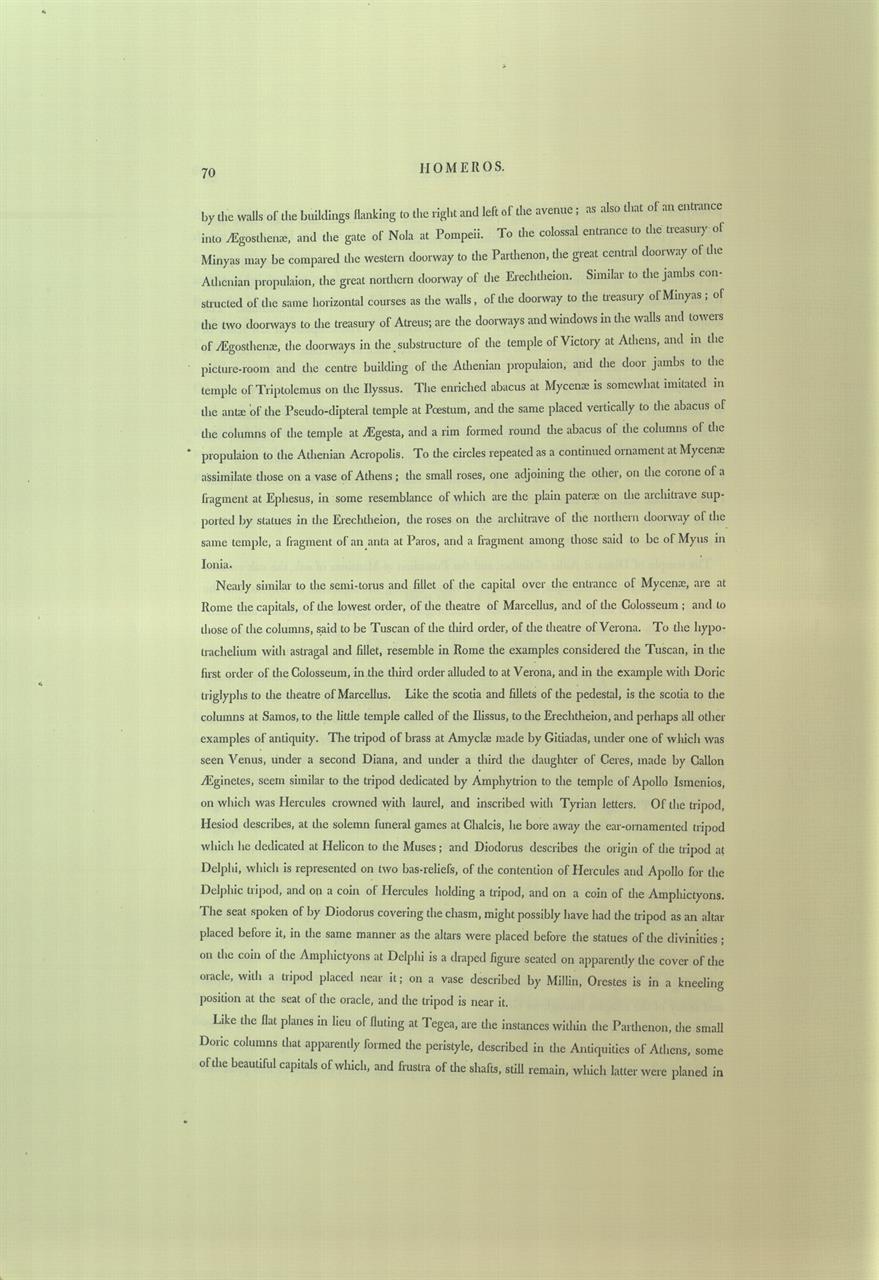 70

HOMEROS.

by the walls of the buildings flanking to the right and left of the avenue; as also that of an entrance into Ægosthenæ, and the gate of Nola at Pompeii. To the colossal entrance to the treasury of Minyas may be compared the western doorway to the Parthenon, the great central doorway of the Athenian propulaion, the great northern doorway of the Erechtheion. Similar to the jambs constructed of the same horizontal courses as the walls, of the doorway to the treasury of Minyas; of the two doorways to the treasury of Atreus; are the doorways and windows in the walls and towers of Ægosthenæ, the doorways in the substructure of the temple of Victory at Athens, and in the picture-room and the centre building of the Athenian propulaion, and the door jambs to the temple of Triptolemus on the Ilyssus. The enriched abacus at Mycenæ is somewhat imitated in the antæ of the Pseudo-dipteral temple at Pœstum, and the same placed vertically to the abacus of the columns of the temple at Ægesta, and a rim formed round the abacus of the columns of the propulaion to the Athenian Acropolis. To the circles repeated as a continued ornament at Mycenæ assimilate those on a vase of Athens; the small roses, one adjoining the other, on the corone of a fragment at Ephesus, in some resemblance of which are the plain pateræ on the architrave supported by statues in the Erechtheion, the roses on the architrave of the northern doorway of the same temple, a fragment of an anta at Paros, and a fragment among those said to be of Myus in Ionia.

Nearly similar to the semi-torus and fillet of the capital over the entrance of Mycenæ, are at Rome the capitals, of the lowest order, of the theatre of Marcellus, and of the Colosseum; and to those of the columns, said to be Tuscan of the third order, of the theatre of Verona. To the hypotrachelium with astragal and fillet, resemble in Rome the examples considered the Tuscan, in the first order of the Colosseum, in the third order alluded to at Verona, and in the example with Doric triglyphs to the theatre of Marcellus. Like the scotia and fillets of the pedestal, is the scotia to the columns at Samos, to the little temple called of the Ilissus, to the Erechtheion, and perhaps all other examples of antiquity. The tripod of brass at Amyclæ made by Gitiadas, under one of which was seen Venus, under a second Diana, and under a third the daughter of Ceres, made by Callon Æginetes, seem similar to the tripod dedicated by Amphytrion to the temple of Apollo Ismenios, on which was Hercules crowned with laurel, and inscribed with Tyrian letters. Of the tripod, Hesiod describes, at the solemn funeral games at Chalcis, he bore away the ear-ornamented tripod which he dedicated at Helicon to the Muses; and Diodorus describes the origin of the tripod at Delphi, which is represented on two bas-reliefs, of the contention of Hercules and Apollo for the Delphic tripod, and on a coin of Hercules holding a tripod, and on a coin of the Amphictyons. The seat spoken of by Diodorus covering the chasm, might possibly have had the tripod as an altar placed before it, in the same manner as the altars were placed before the statues of the divinities; on the coin of the Amphictyons at Delphi is a draped figure seated on apparently the cover of the oracle, with a tripod placed near it; on a vase described by Millin, Orestes is in a kneeling position at the seat of the oracle, and the tripod is near it.

Like the flat planes in lieu of fluting at Tegea, are the instances within the Parthenon, the small Doric columns that apparently formed the peristyle, described in the Antiquities of Athens, some of the beautiful capitals of which, and frustra of the shafts, still remain, which latter were planed in